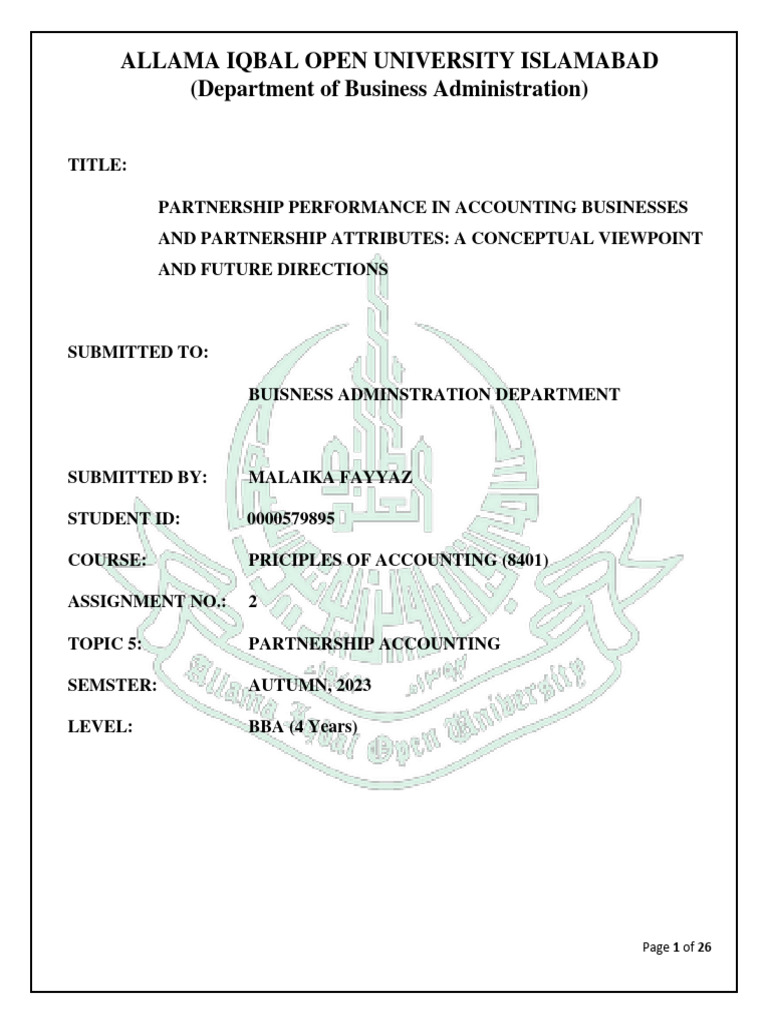 ALLAMA IQBAL OPEN UNIVERSITY ISLAMABAD
(Department of Business Administration)

TITLE:

PARTNERSHIP PERFORMANCE IN ACCOUNTING BUSINESSES AND PARTNERSHIP ATTRIBUTES: A CONCEPTUAL VIEWPOINT AND FUTURE DIRECTIONS

SUBMITTED TO:

BUISNESS ADMINSTRATION DEPARTMENT

SUBMITTED BY: MALAIKA FAYYAZ

STUDENT ID: 0000579895

COURSE: PRICIPLES OF ACCOUNTING (8401)

ASSIGNMENT NO.: 2

TOPIC 5: PARTNERSHIP ACCOUNTING

SEMSTER: AUTUMN, 2023

LEVEL: BBA (4 Years)

Allama Iqbal Open University

Page 1 of 26